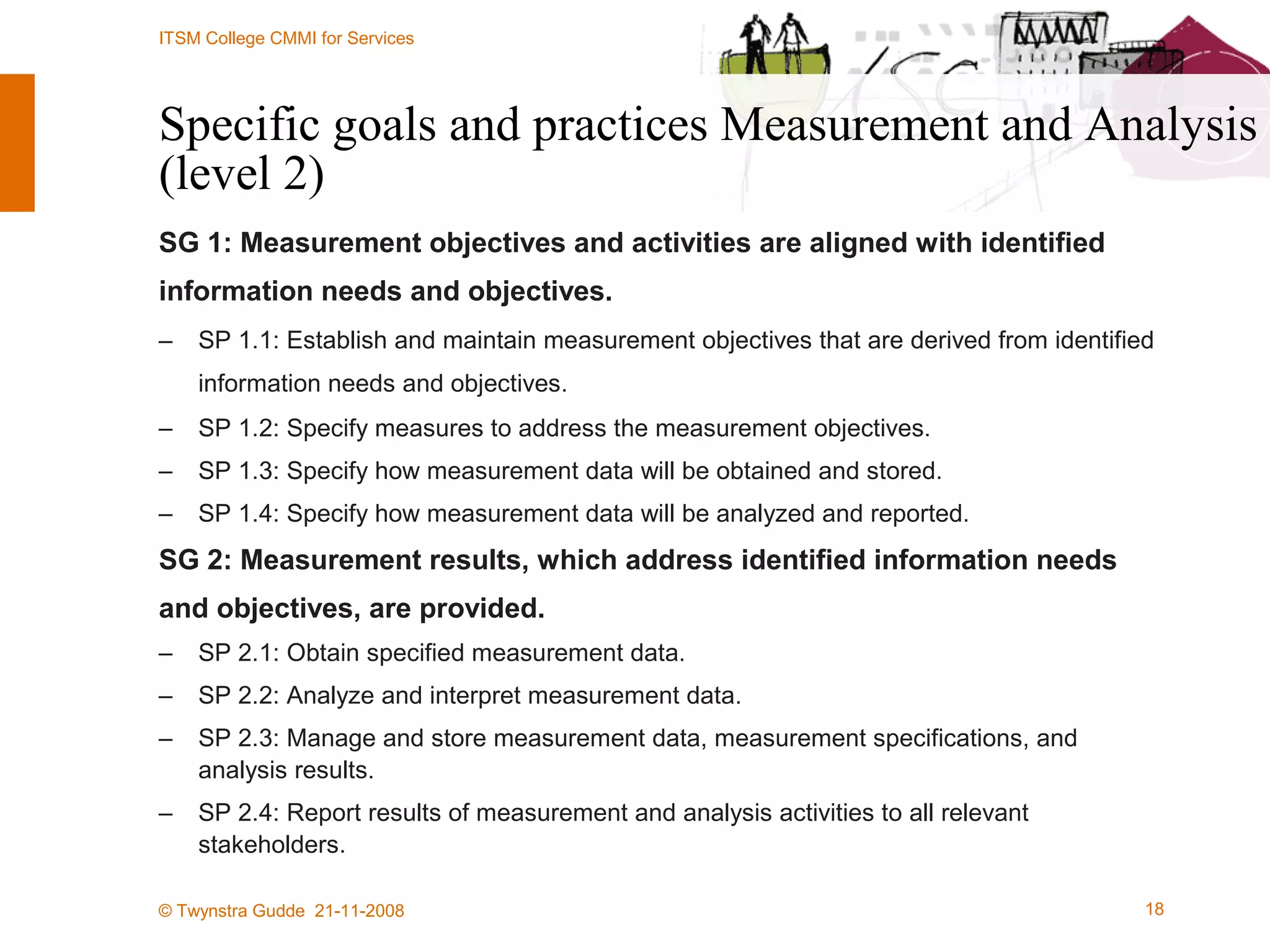 ITSM College CMMI for Services

Specific goals and practices Measurement and Analysis (level 2)

SG 1: Measurement objectives and activities are aligned with identified information needs and objectives.

– SP 1.1: Establish and maintain measurement objectives that are derived from identified information needs and objectives.

– SP 1.2: Specify measures to address the measurement objectives.

– SP 1.3: Specify how measurement data will be obtained and stored.

– SP 1.4: Specify how measurement data will be analyzed and reported.

SG 2: Measurement results, which address identified information needs and objectives, are provided.

– SP 2.1: Obtain specified measurement data.

– SP 2.2: Analyze and interpret measurement data.

– SP 2.3: Manage and store measurement data, measurement specifications, and analysis results.

– SP 2.4: Report results of measurement and analysis activities to all relevant stakeholders.

© Twynstra Gudde 21-11-2008

18